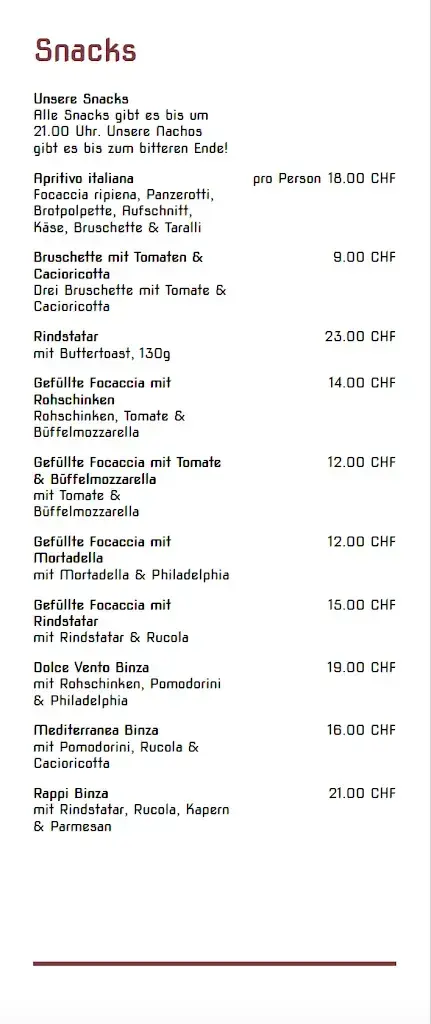 Snacks

Unsere Snacks
Alle Snacks gibt es bis um 21.00 Uhr. Unsere Nachos gibt es bis zum bitteren Ende!

Apritivo italiana pro Person 18.00 CHF
Focaccia ripiena, Panzerotti, Brotpolpette, Aufschnitt, Käse, Bruschette & Taralli

Bruschette mit Tomaten & Cacioricotta 9.00 CHF
Drei Bruschette mit Tomate & Cacioricotta

Rindstatar 23.00 CHF
mit Buttertoast, 130g

Gefüllte Focaccia mit Rohschinken 14.00 CHF
Rohschinken, Tomate & Büffelmozzarella

Gefüllte Focaccia mit Tomate & Büffelmozzarella 12.00 CHF
mit Tomate & Büffelmozzarella

Gefüllte Focaccia mit Mortadella 12.00 CHF
mit Mortadella & Philadelphia

Gefüllte Focaccia mit Rindstatar 15.00 CHF
mit Rindstatar & Rucola

Dolce Vento Binza 19.00 CHF
mit Rohschinken, Pomodorini & Philadelphia

Mediterranea Binza 16.00 CHF
mit Pomodorini, Rucola & Cacioricotta

Rappi Binza 21.00 CHF
mit Rindstatar, Rucola, Kapern & Parmesan